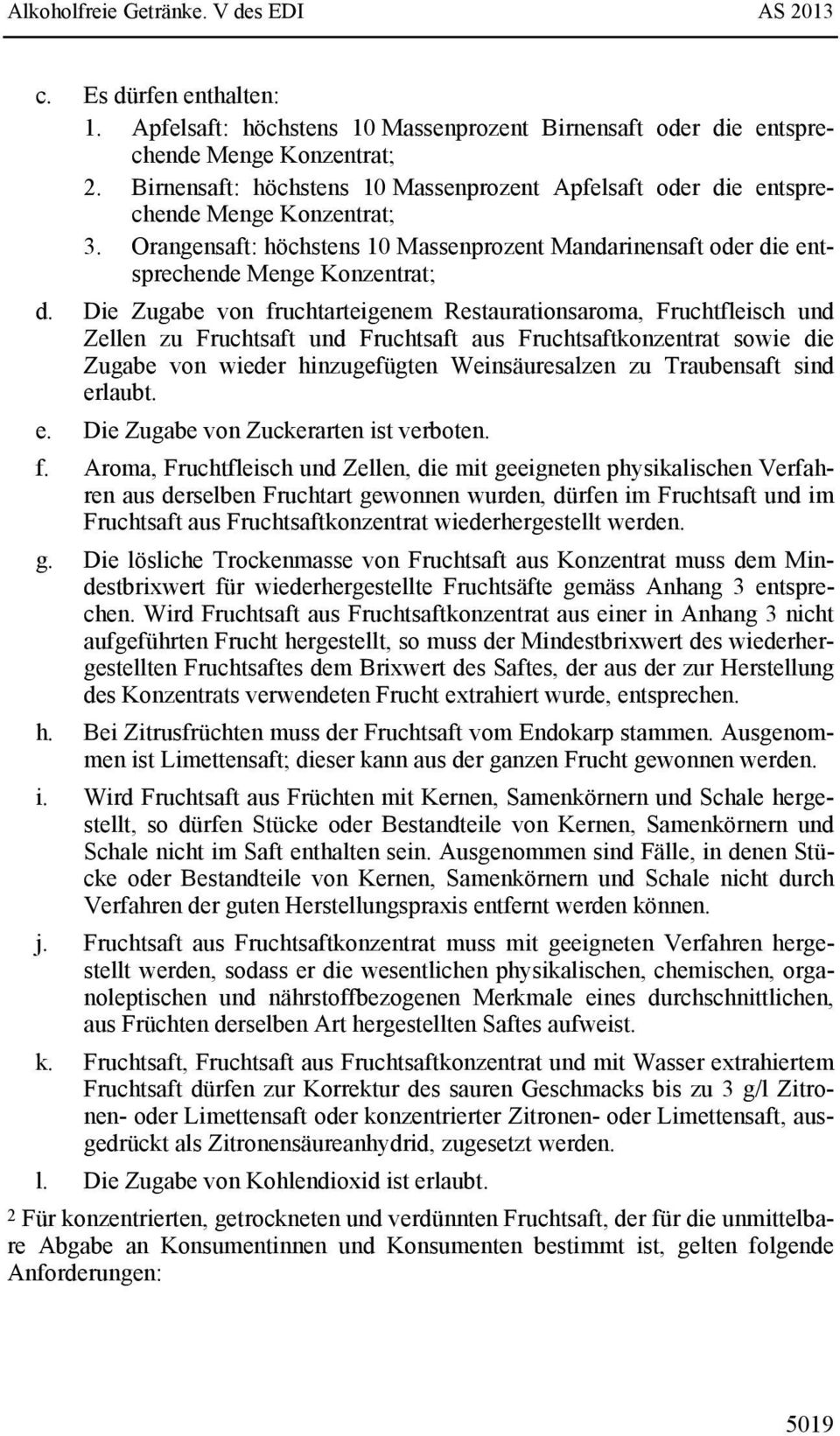 Alkoholfreie Getränke. V des EDI AS 2013

c. Es dürfen enthalten:
1. Apfelsaft: höchstens 10 Massenprozent Birnensaft oder die entsprechende Menge Konzentrat;
2. Birnensaft: höchstens 10 Massenprozent Apfelsaft oder die entsprechende Menge Konzentrat;
3. Orangensaft: höchstens 10 Massenprozent Mandarinensaft oder die entsprechende Menge Konzentrat;

d. Die Zugabe von fruchtarteigenem Restaurationsaroma, Fruchtfleisch und Zellen zu Fruchtsaft und Fruchtsaft aus Fruchtsaftkonzentrat sowie die Zugabe von wieder hinzugefügten Weinsäuresalzen zu Traubensaft sind erlaubt.

e. Die Zugabe von Zuckerarten ist verboten.

f. Aroma, Fruchtfleisch und Zellen, die mit geeigneten physikalischen Verfahren aus derselben Fruchtart gewonnen wurden, dürfen im Fruchtsaft und im Fruchtsaft aus Fruchtsaftkonzentrat wiederhergestellt werden.

g. Die lösliche Trockenmasse von Fruchtsaft aus Konzentrat muss dem Mindestbrixwert für wiederhergestellte Fruchtsäfte gemäss Anhang 3 entsprechen. Wird Fruchtsaft aus Fruchtsaftkonzentrat aus einer in Anhang 3 nicht aufgeführten Frucht hergestellt, so muss der Mindestbrixwert des wiederhergestellten Fruchtsaftes dem Brixwert des Saftes, der aus der zur Herstellung des Konzentrats verwendeten Frucht extrahiert wurde, entsprechen.

h. Bei Zitrusfrüchten muss der Fruchtsaft vom Endokarp stammen. Ausgenommen ist Limettensaft; dieser kann aus der ganzen Frucht gewonnen werden.

i. Wird Fruchtsaft aus Früchten mit Kernen, Samenkörnern und Schale hergestellt, so dürfen Stücke oder Bestandteile von Kernen, Samenkörnern und Schale nicht im Saft enthalten sein. Ausgenommen sind Fälle, in denen Stücke oder Bestandteile von Kernen, Samenkörnern und Schale nicht durch Verfahren der guten Herstellungspraxis entfernt werden können.

j. Fruchtsaft aus Fruchtsaftkonzentrat muss mit geeigneten Verfahren hergestellt werden, sodass er die wesentlichen physikalischen, chemischen, organoleptischen und nährstoffbezogenen Merkmale eines durchschnittlichen, aus Früchten derselben Art hergestellten Saftes aufweist.

k. Fruchtsaft, Fruchtsaft aus Fruchtsaftkonzentrat und mit Wasser extrahiertem Fruchtsaft dürfen zur Korrektur des sauren Geschmacks bis zu 3 g/l Zitronen- oder Limettensaft oder konzentrierter Zitronen- oder Limettensaft, ausgedrückt als Zitronensäureanhydrid, zugesetzt werden.

l. Die Zugabe von Kohlendioxid ist erlaubt.

2 Für konzentrierten, getrockneten und verdünnten Fruchtsaft, der für die unmittelbare Abgabe an Konsumentinnen und Konsumenten bestimmt ist, gelten folgende Anforderungen:

5019